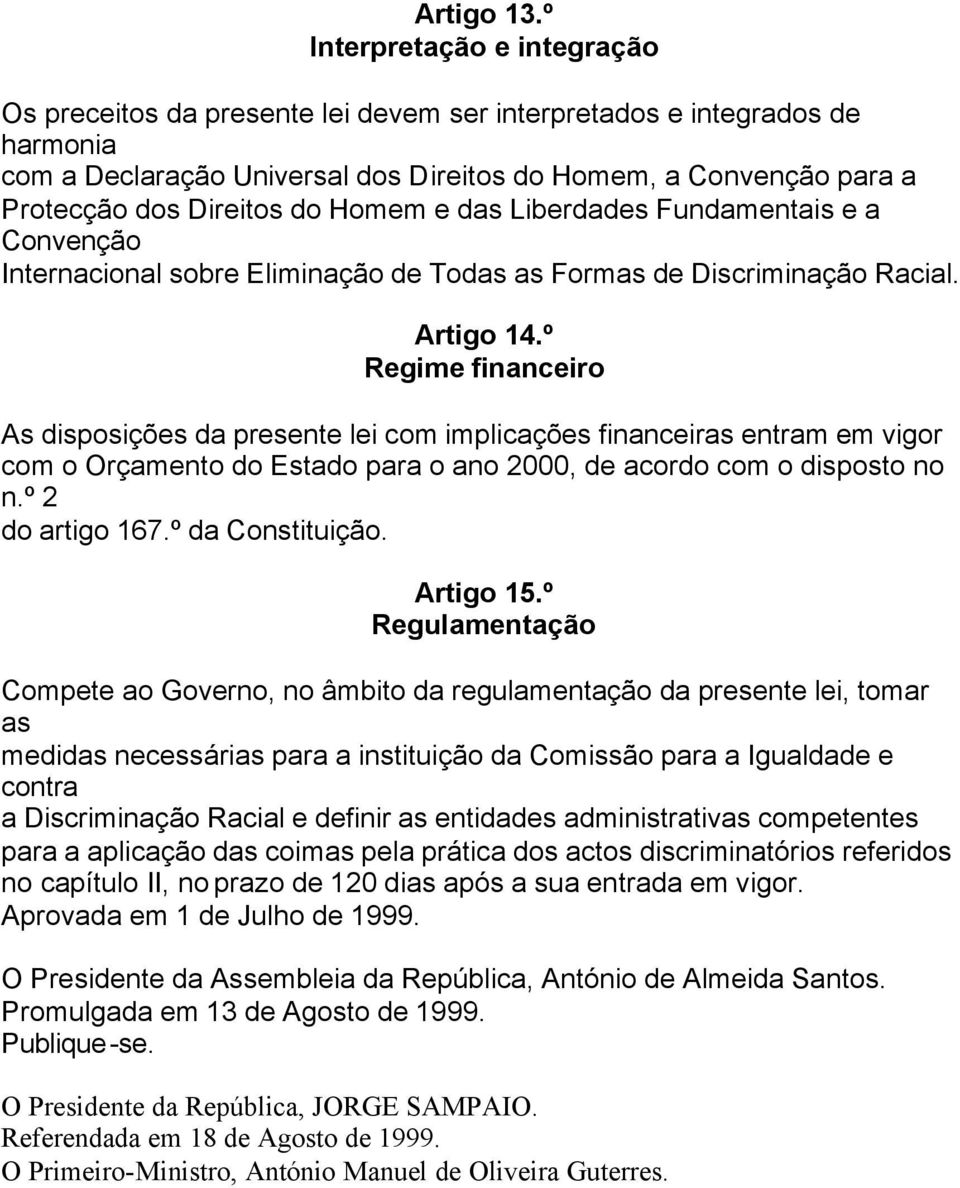 Artigo 13.º
Interpretação e integração

Os preceitos da presente lei devem ser interpretados e integrados de harmonia com a Declaração Universal dos Direitos do Homem, a Convenção para a Protecção dos Direitos do Homem e das Liberdades Fundamentais e a Convenção Internacional sobre Eliminação de Todas as Formas de Discriminação Racial.

Artigo 14.º
Regime financeiro

As disposições da presente lei com implicações financeiras entram em vigor com o Orçamento do Estado para o ano 2000, de acordo com o disposto no n.º 2 do artigo 167.º da Constituição.

Artigo 15.º
Regulamentação

Compete ao Governo, no âmbito da regulamentação da presente lei, tomar as medidas necessárias para a instituição da Comissão para a Igualdade e contra a Discriminação Racial e definir as entidades administrativas competentes para a aplicação das coimas pela prática dos actos discriminatórios referidos no capítulo II, no prazo de 120 dias após a sua entrada em vigor.
Aprovada em 1 de Julho de 1999.

O Presidente da Assembleia da República, António de Almeida Santos.
Promulgada em 13 de Agosto de 1999.
Publique-se.

O Presidente da República, JORGE SAMPAIO.
Referendada em 18 de Agosto de 1999.
O Primeiro-Ministro, António Manuel de Oliveira Guterres.